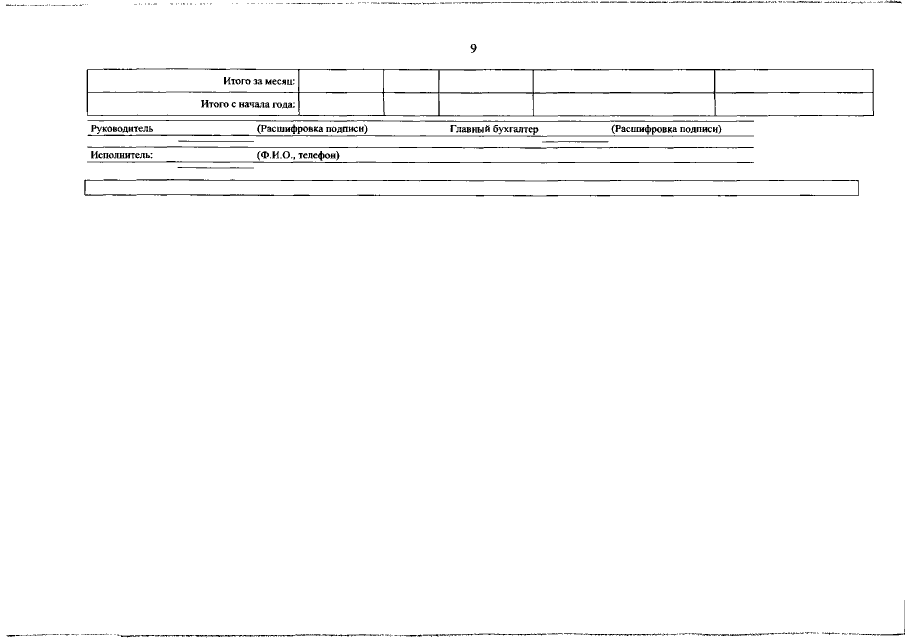 9

| Итого за месяц: | | | | | |
|---|---|---|---|---|---|
| Итого с начала года: | | | | | |

Руководитель ____ (Расшифровка подписи) Главный бухгалтер ____ (Расшифровка подписи)

Исполнитель: ____ (Ф.И.О., телефон)